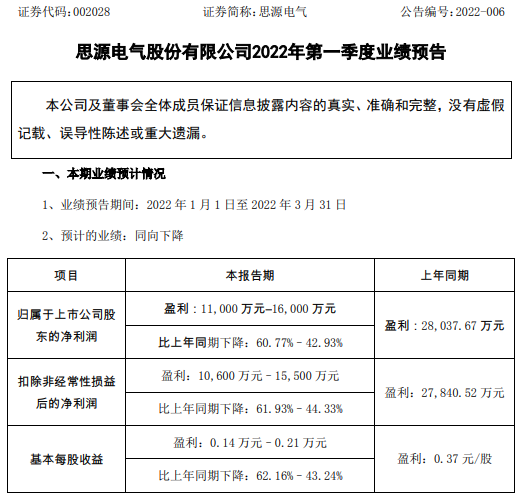 证券代码：002028　　　　证券简称：思源电气　　　　公告编号：2022-006

思源电气股份有限公司2022年第一季度业绩预告

本公司及董事会全体成员保证信息披露内容的真实、准确和完整，没有虚假记载、误导性陈述或重大遗漏。

一、本期业绩预计情况

1、业绩预告期间：2022 年 1 月 1 日至 2022 年 3 月 31 日

2、预计的业绩：同向下降

| 项目 | 本报告期 | 上年同期 |
|---|---|---|
| 归属于上市公司股东的净利润 | 盈利：11,000 万元–16,000 万元 | 盈利：28,037.67 万元 |
| | 比上年同期下降：60.77% - 42.93% | |
| 扣除非经常性损益后的净利润 | 盈利：10,600 万元 - 15,500 万元 | 盈利：27,840.52 万元 |
| | 比上年同期下降：61.93% - 44.33% | |
| 基本每股收益 | 盈利：0.14 万元 - 0.21 万元 | 盈利：0.37 元/股 |
| | 比上年同期下降：62.16% - 43.24% | |